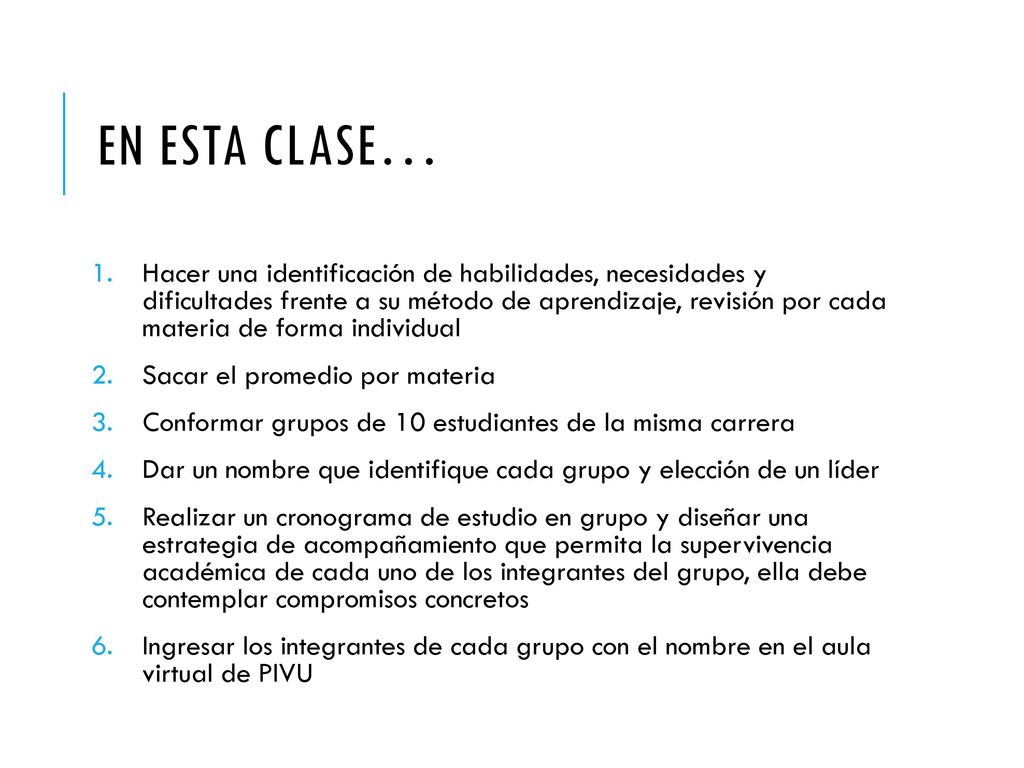 EN ESTA CLASE…

1. Hacer una identificación de habilidades, necesidades y dificultades frente a su método de aprendizaje, revisión por cada materia de forma individual
2. Sacar el promedio por materia
3. Conformar grupos de 10 estudiantes de la misma carrera
4. Dar un nombre que identifique cada grupo y elección de un líder
5. Realizar un cronograma de estudio en grupo y diseñar una estrategia de acompañamiento que permita la supervivencia académica de cada uno de los integrantes del grupo, ella debe contemplar compromisos concretos
6. Ingresar los integrantes de cada grupo con el nombre en el aula virtual de PIVU